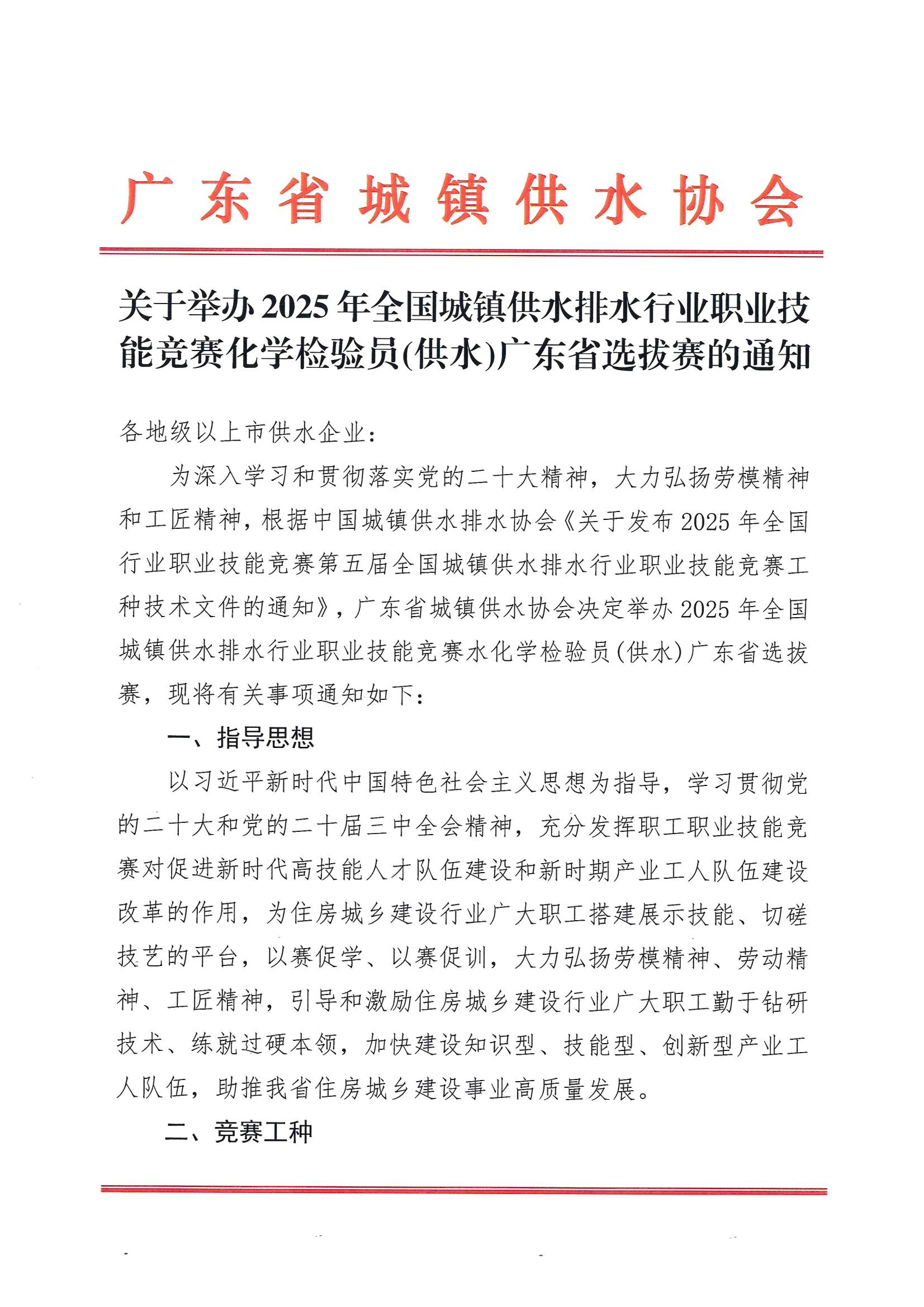 广东省城镇供水协会

关于举办2025年全国城镇供水排水行业职业技能竞赛化学检验员(供水)广东省选拔赛的通知

各地级以上市供水企业：

为深入学习和贯彻落实党的二十大精神，大力弘扬劳模精神和工匠精神，根据中国城镇供水排水协会《关于发布2025年全国行业职业技能竞赛第五届全国城镇供水排水行业职业技能竞赛工种技术文件的通知》，广东省城镇供水协会决定举办2025年全国城镇供水排水行业职业技能竞赛水化学检验员(供水)广东省选拔赛，现将有关事项通知如下：

一、指导思想

以习近平新时代中国特色社会主义思想为指导，学习贯彻党的二十大和党的二十届三中全会精神，充分发挥职工职业技能竞赛对促进新时代高技能人才队伍建设和新时期产业工人队伍建设改革的作用，为住房城乡建设行业广大职工搭建展示技能、切磋技艺的平台，以赛促学、以赛促训，大力弘扬劳模精神、劳动精神、工匠精神，引导和激励住房城乡建设行业广大职工勤于钻研技术、练就过硬本领，加快建设知识型、技能型、创新型产业工人队伍，助推我省住房城乡建设事业高质量发展。

二、竞赛工种